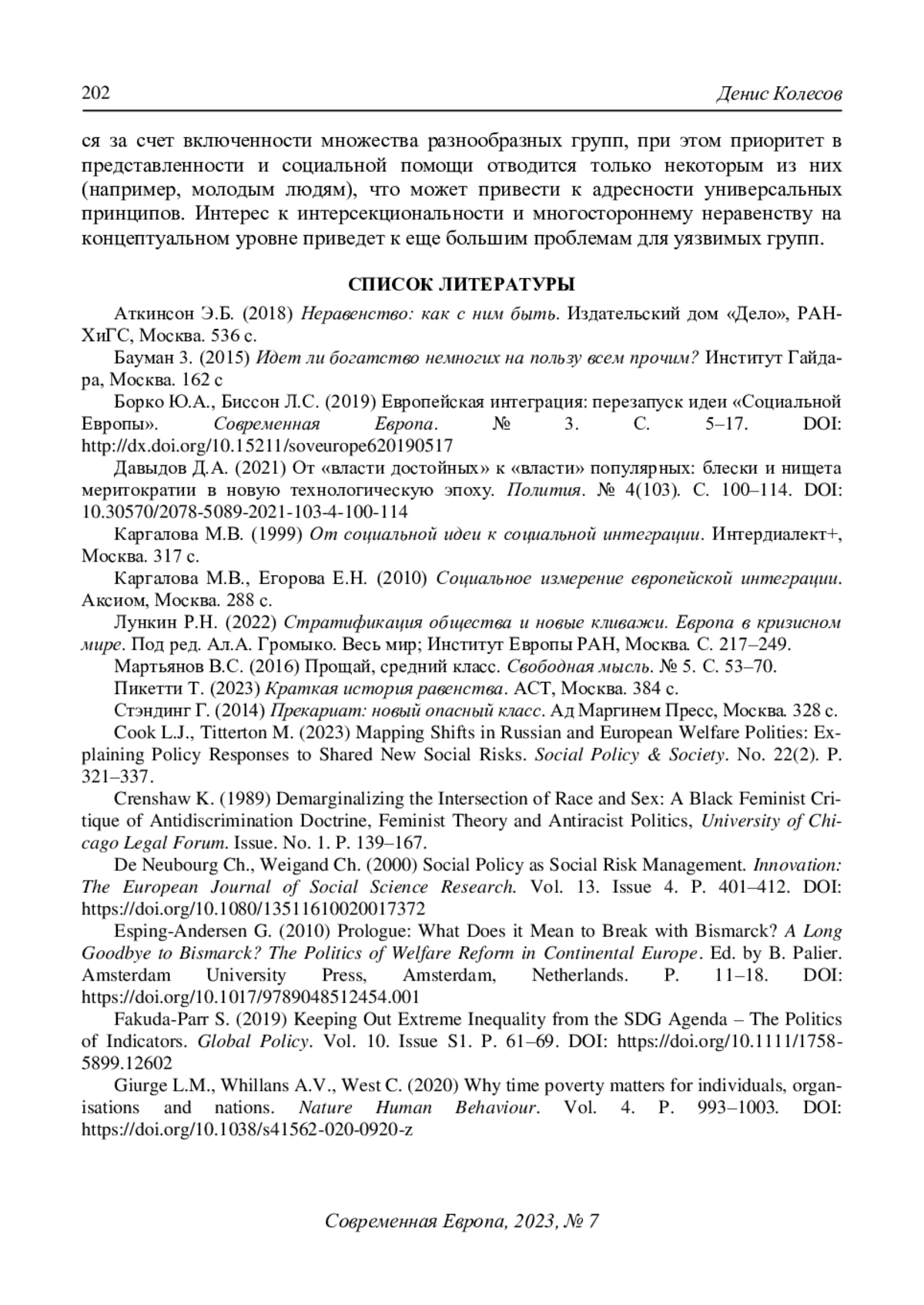 202

Денис Колесов

ся за счет включенности множества разнообразных групп, при этом приоритет в представленности и социальной помощи отводится только некоторым из них (например, молодым людям), что может привести к адресности универсальных принципов. Интерес к интерсекциональности и многостороннему неравенству на концептуальном уровне приведет к еще большим проблемам для уязвимых групп.

СПИСОК ЛИТЕРАТУРЫ

Аткинсон Э.Б. (2018) Неравенство: как с ним быть. Издательский дом «Дело», РАНХиГС, Москва. 536 с.

Бауман З. (2015) Идет ли богатство немногих на пользу всем прочим? Институт Гайдара, Москва. 162 с

Борко Ю.А., Биссон Л.С. (2019) Европейская интеграция: перезапуск идеи «Социальной Европы». Современная Европа. № 3. С. 5–17. DOI: http://dx.doi.org/10.15211/soveurope620190517

Давыдов Д.А. (2021) От «власти достойных» к «власти» популярных: блески и нищета меритократии в новую технологическую эпоху. Полития. № 4(103). С. 100–114. DOI: 10.30570/2078-5089-2021-103-4-100-114

Каргалова М.В. (1999) От социальной идеи к социальной интеграции. Интердиалект+, Москва. 317 с.

Каргалова М.В., Егорова Е.Н. (2010) Социальное измерение европейской интеграции. Аксиом, Москва. 288 с.

Лункин Р.Н. (2022) Стратификация общества и новые кливажи. Европа в кризисном мире. Под ред. Ал.А. Громыко. Весь мир; Институт Европы РАН, Москва. С. 217–249.

Мартьянов В.С. (2016) Прощай, средний класс. Свободная мысль. № 5. С. 53–70.

Пикетти Т. (2023) Краткая история равенства. АСТ, Москва. 384 с.

Стэндинг Г. (2014) Прекариат: новый опасный класс. Ад Маргинем Пресс, Москва. 328 с.

Cook L.J., Titterton M. (2023) Mapping Shifts in Russian and European Welfare Polities: Explaining Policy Responses to Shared New Social Risks. Social Policy & Society. No. 22(2). P. 321–337.

Crenshaw K. (1989) Demarginalizing the Intersection of Race and Sex: A Black Feminist Critique of Antidiscrimination Doctrine, Feminist Theory and Antiracist Politics, University of Chicago Legal Forum. Issue. No. 1. P. 139–167.

De Neubourg Ch., Weigand Ch. (2000) Social Policy as Social Risk Management. Innovation: The European Journal of Social Science Research. Vol. 13. Issue 4. P. 401–412. DOI: https://doi.org/10.1080/13511610020017372

Esping-Andersen G. (2010) Prologue: What Does it Mean to Break with Bismarck? A Long Goodbye to Bismarck? The Politics of Welfare Reform in Continental Europe. Ed. by B. Palier. Amsterdam University Press, Amsterdam, Netherlands. P. 11–18. DOI: https://doi.org/10.1017/9789048512454.001

Fakuda-Parr S. (2019) Keeping Out Extreme Inequality from the SDG Agenda – The Politics of Indicators. Global Policy. Vol. 10. Issue S1. P. 61–69. DOI: https://doi.org/10.1111/1758-5899.12602

Giurge L.M., Whillans A.V., West C. (2020) Why time poverty matters for individuals, organisations and nations. Nature Human Behaviour. Vol. 4. P. 993–1003. DOI: https://doi.org/10.1038/s41562-020-0920-z

Современная Европа, 2023, № 7